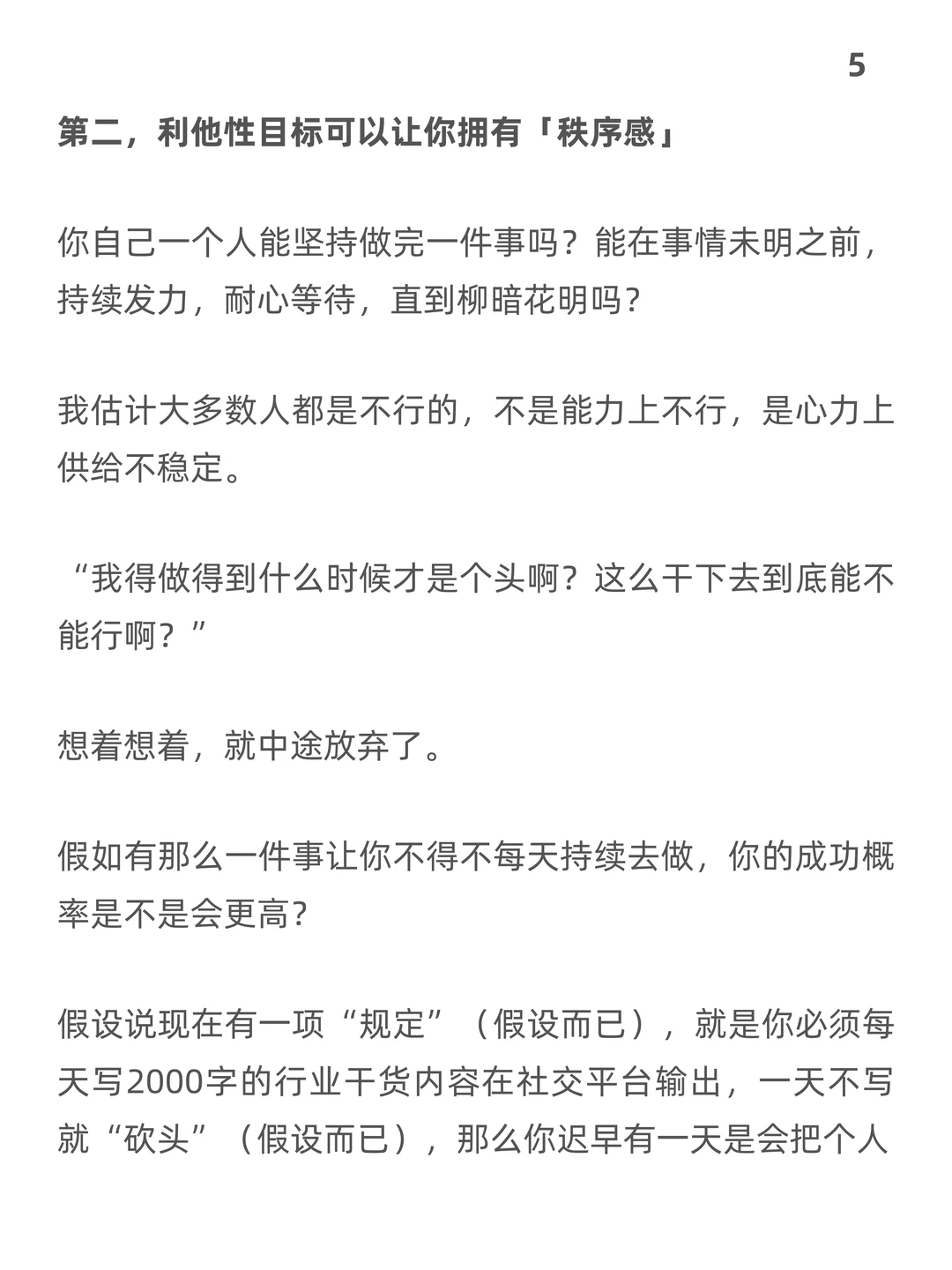 5

第二，利他性目标可以让你拥有「秩序感」

你自己一个人能坚持做完一件事吗？能在事情未明之前，持续发力，耐心等待，直到柳暗花明吗？

我估计大多数人都是不行的，不是能力上不行，是心力上供给不稳定。

“我得做得到什么时候才是个头啊？这么干下去到底能不能行啊？”

想着想着，就中途放弃了。

假如有那么一件事让你不得不每天持续去做，你的成功概率是不是会更高?

假设说现在有一项“规定”（假设而已），就是你必须每天写2000字的行业干货内容在社交平台输出，一天不写就“砍头”（假设而已），那么你迟早有一天是会把个人